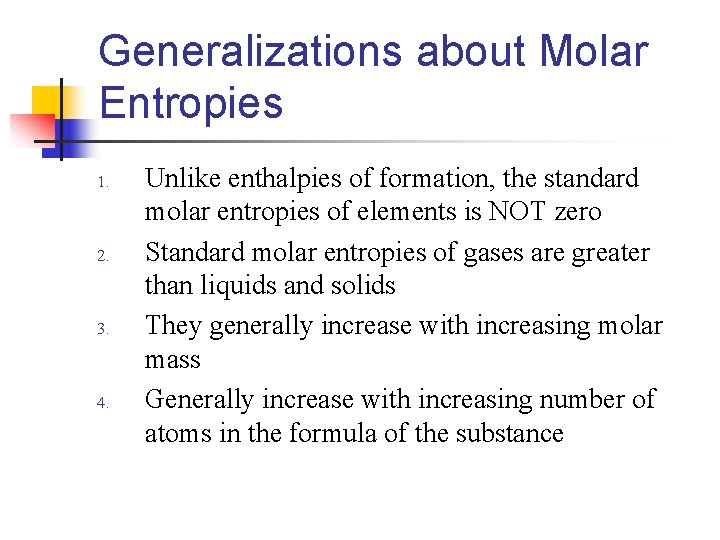 Generalizations about Molar Entropies

1. Unlike enthalpies of formation, the standard molar entropies of elements is NOT zero
2. Standard molar entropies of gases are greater than liquids and solids
3. They generally increase with increasing molar mass
4. Generally increase with increasing number of atoms in the formula of the substance